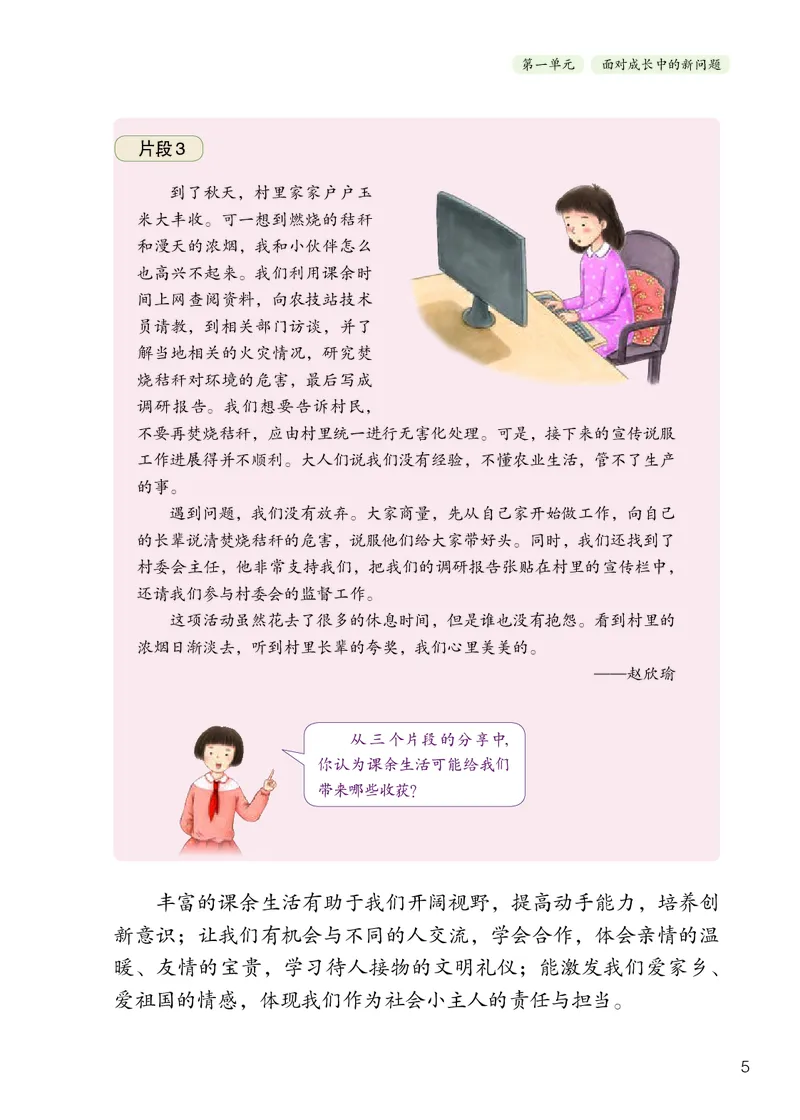 第一单元　面对成长中的新问题

片段3

到了秋天，村里家家户户玉米大丰收。可一想到燃烧的秸秆和漫天的浓烟，我和小伙伴怎么也高兴不起来。我们利用课余时间上网查阅资料，向农技站技术员请教，到相关部门访谈，并了解当地相关的火灾情况，研究焚烧秸秆对环境的危害，最后写成调研报告。我们想要告诉村民，不要再焚烧秸秆，应由村里统一进行无害化处理。可是，接下来的宣传说服工作进展得并不顺利。大人们说我们没有经验，不懂农业生活，管不了生产的事。

遇到问题，我们没有放弃。大家商量，先从自己家开始做工作，向自己的长辈说清焚烧秸秆的危害，说服他们给大家带好头。同时，我们还找到了村委会主任，他非常支持我们，把我们的调研报告张贴在村里的宣传栏中，还请我们参与村委会的监督工作。

这项活动虽然花去了很多的休息时间，但是谁也没有抱怨。看到村里的浓烟日渐淡去，听到村里长辈的夸奖，我们心里美美的。

——赵欣瑜

从三个片段的分享中，你认为课余生活可能给我们带来哪些收获？

丰富的课余生活有助于我们开阔视野，提高动手能力，培养创新意识；让我们有机会与不同的人交流，学会合作，体会亲情的温暖、友情的宝贵，学习待人接物的文明礼仪；能激发我们爱家乡、爱祖国的情感，体现我们作为社会小主人的责任与担当。

5